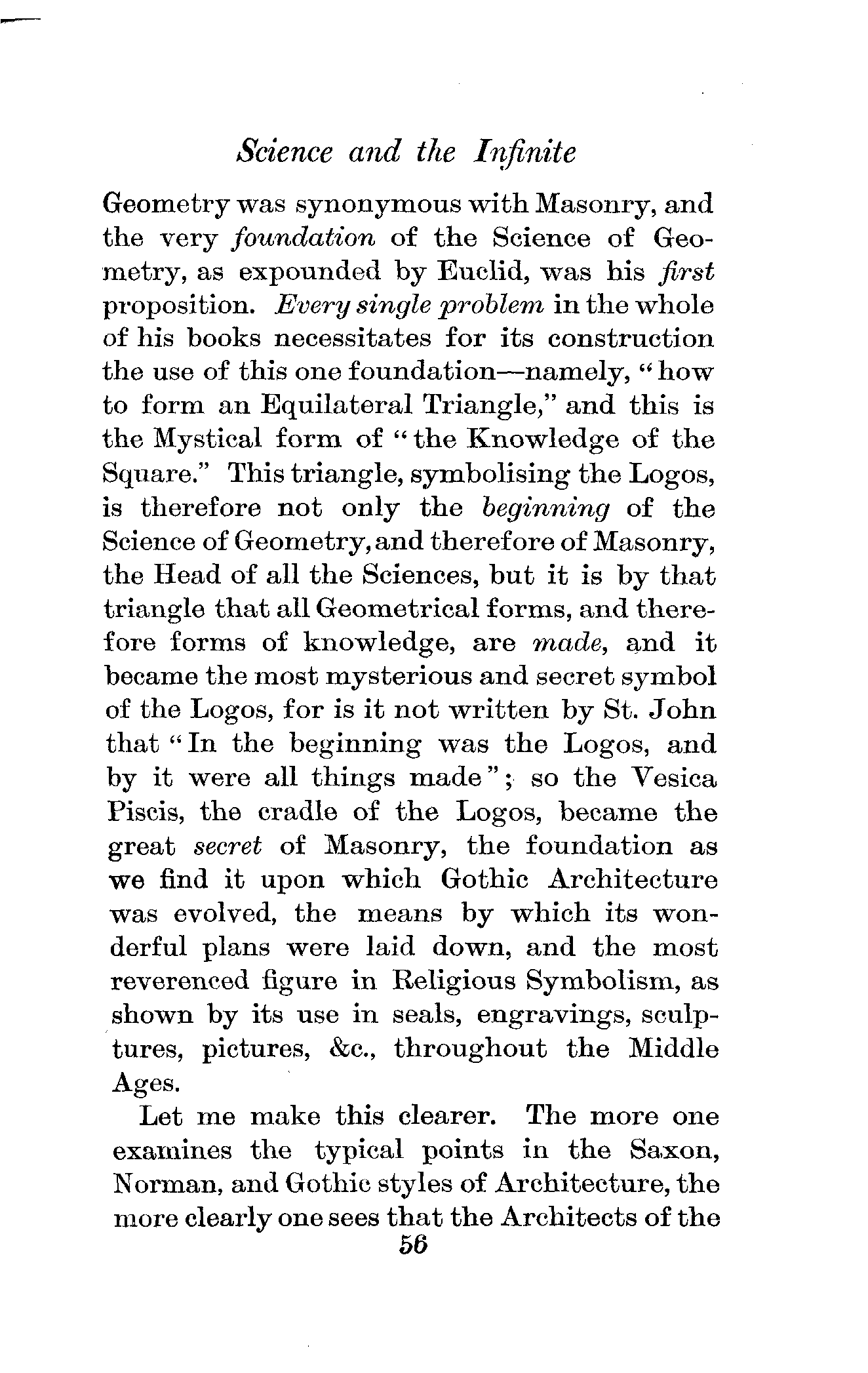 Science and the Infinite

Geometry was synonymous with Masonry, and the very foundation of the Science of Geometry, as expounded by Euclid, was his first proposition. Every single problem in the whole of his books necessitates for its construction the use of this one foundation—namely, "how to form an Equilateral Triangle," and this is the Mystical form of "the Knowledge of the Square." This triangle, symbolising the Logos, is therefore not only the beginning of the Science of Geometry, and therefore of Masonry, the Head of all the Sciences, but it is by that triangle that all Geometrical forms, and therefore forms of knowledge, are made, and it became the most mysterious and secret symbol of the Logos, for is it not written by St. John that "In the beginning was the Logos, and by it were all things made"; so the Vesica Piscis, the cradle of the Logos, became the great secret of Masonry, the foundation as we find it upon which Gothic Architecture was evolved, the means by which its wonderful plans were laid down, and the most reverenced figure in Religious Symbolism, as shown by its use in seals, engravings, sculptures, pictures, &c., throughout the Middle Ages.

Let me make this clearer. The more one examines the typical points in the Saxon, Norman, and Gothic styles of Architecture, the more clearly one sees that the Architects of the

56